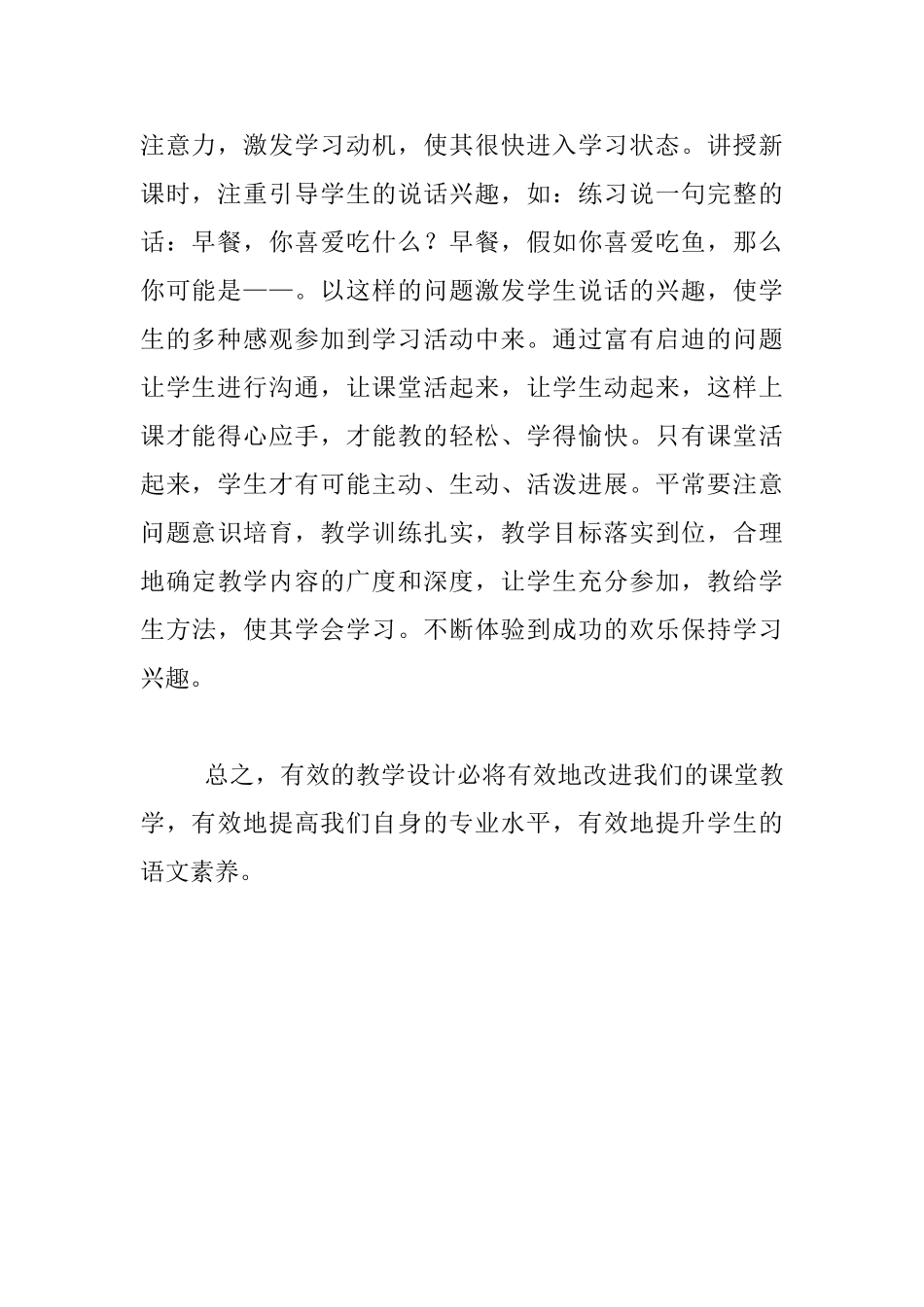 注意力，激发学习动机，使其很快进入学习状态。讲授新课时，注重引导学生的说话兴趣，如：练习说一句完整的话：早餐，你喜爱吃什么？早餐，假如你喜爱吃鱼，那么你可能是——。以这样的问题激发学生说话的兴趣，使学生的多种感观参加到学习活动中来。通过富有启迪的问题让学生进行沟通，让课堂活起来，让学生动起来，这样上课才能得心应手，才能教的轻松、学得愉快。只有课堂活起来，学生才有可能主动、生动、活泼进展。平常要注意问题意识培育，教学训练扎实，教学目标落实到位，合理地确定教学内容的广度和深度，让学生充分参加，教给学生方法，使其学会学习。不断体验到成功的欢乐保持学习兴趣。

总之，有效的教学设计必将有效地改进我们的课堂教学，有效地提高我们自身的专业水平，有效地提升学生的语文素养。